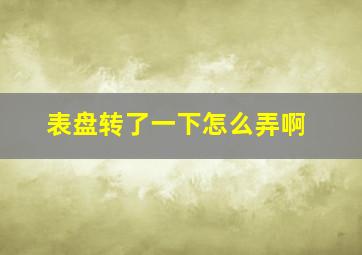 表盘转了一下怎么弄啊